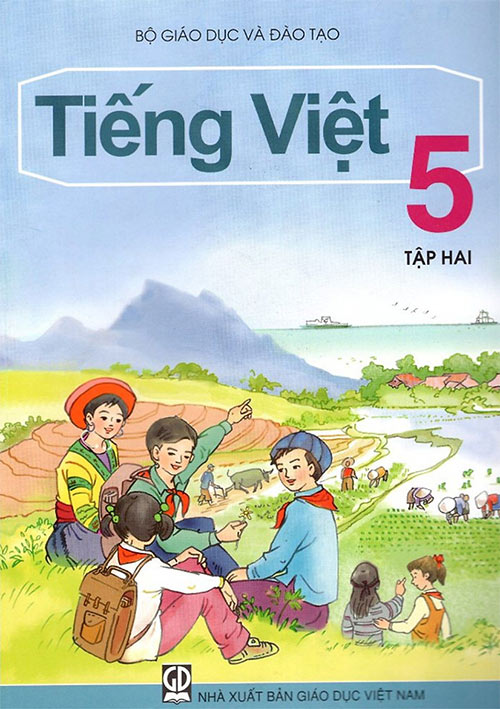 BỘ GIÁO DỤC VÀ ĐÀO TẠO

Tiếng Việt

5

TẬP HAI

GD

NHÀ XUẤT BẢN GIÁO DỤC VIỆT NAM